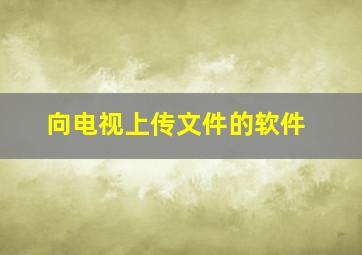 向电视上传文件的软件